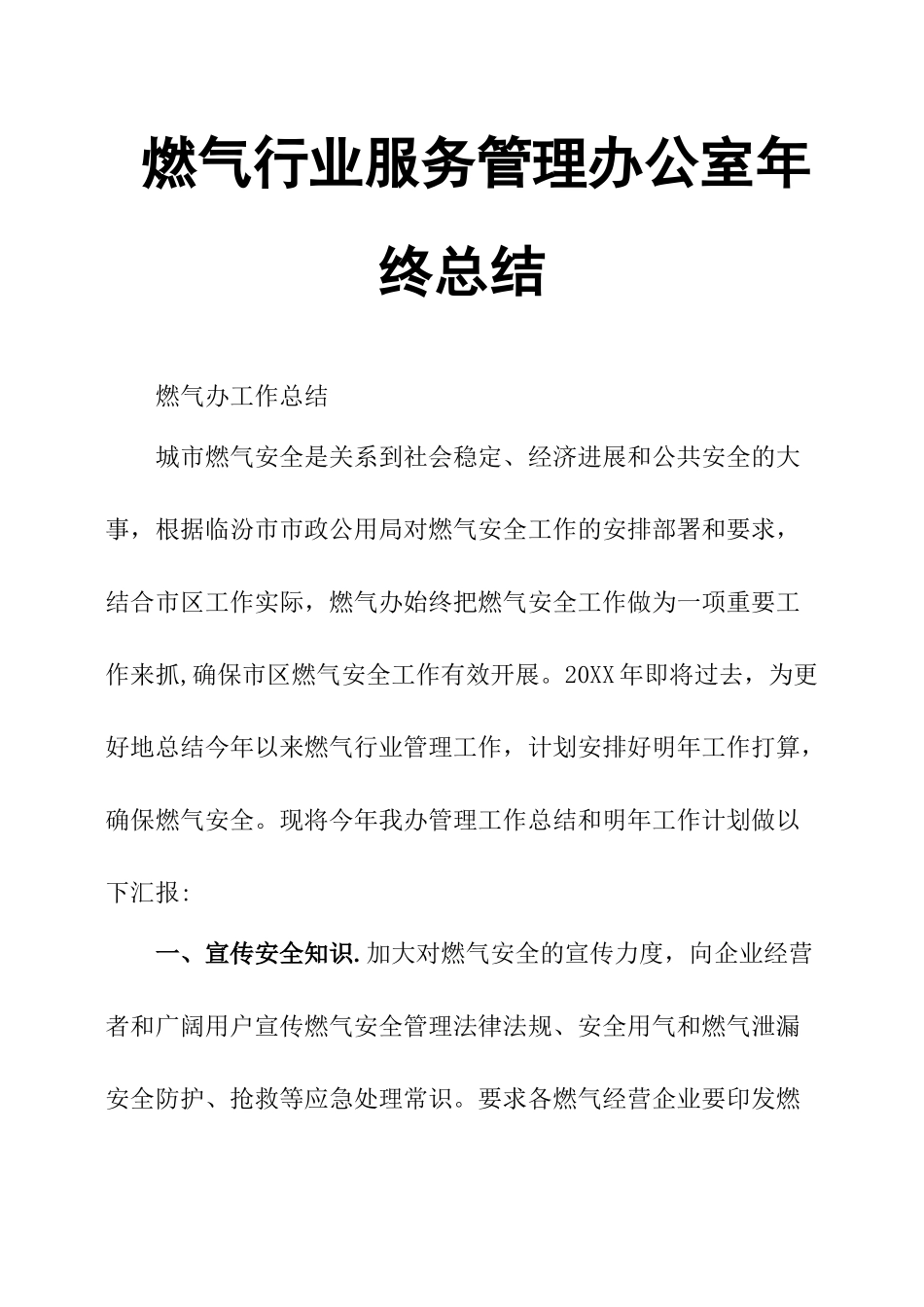 燃气行业服务管理办公室年终总结

燃气办工作总结

城市燃气安全是关系到社会稳定、经济进展和公共安全的大事，根据临汾市市政公用局对燃气安全工作的安排部署和要求，结合市区工作实际，燃气办始终把燃气安全工作做为一项重要工作来抓,确保市区燃气安全工作有效开展。20XX年即将过去，为更好地总结今年以来燃气行业管理工作，计划安排好明年工作打算，确保燃气安全。现将今年我办管理工作总结和明年工作计划做以下汇报:

一、宣传安全知识.加大对燃气安全的宣传力度，向企业经营者和广阔用户宣传燃气安全管理法律法规、安全用气和燃气泄漏安全防护、抢救等应急处理常识。要求各燃气经营企业要印发燃